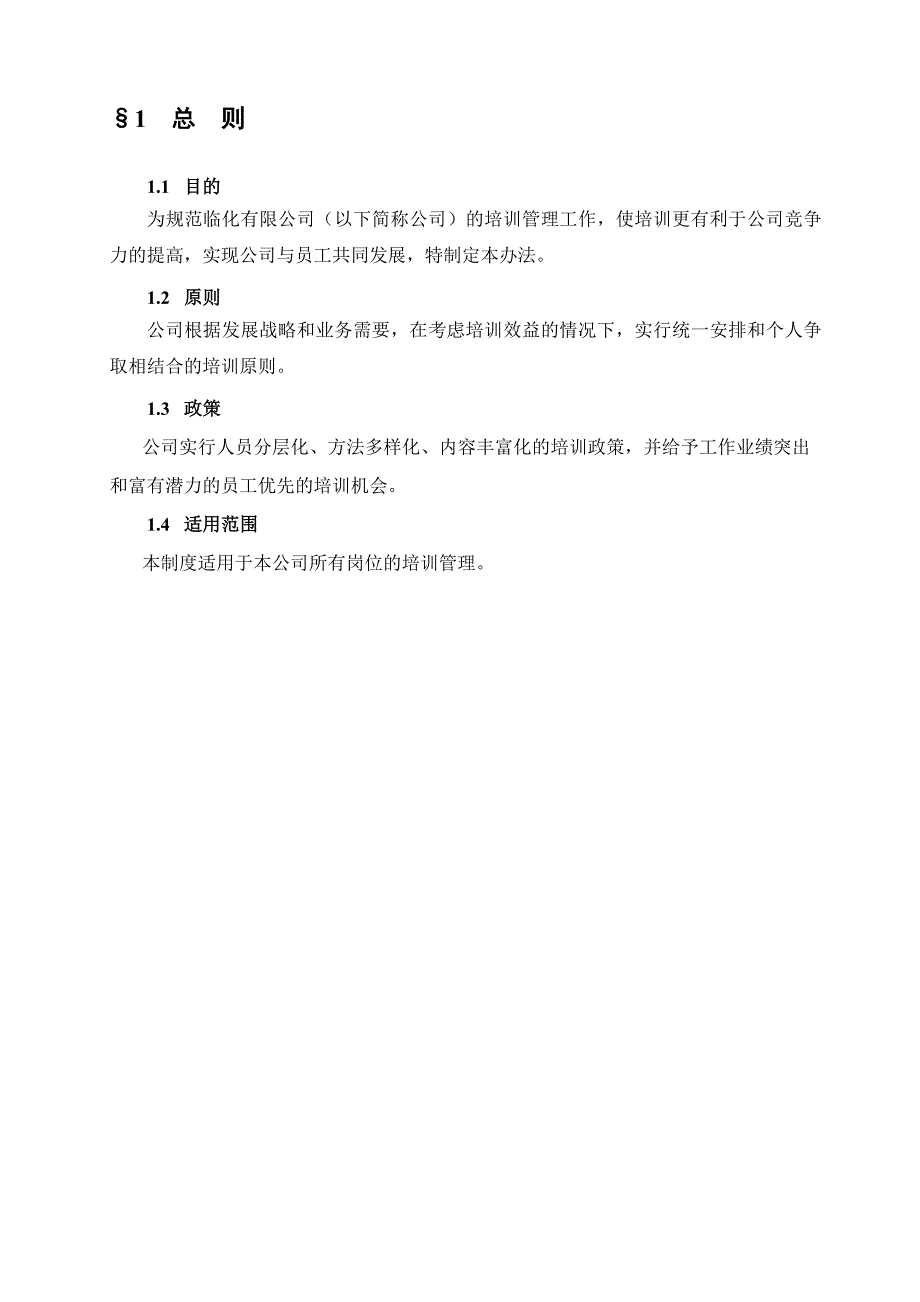 §1 总 则

1.1 目的

为规范临化有限公司（以下简称公司）的培训管理工作，使培训更有利于公司竞争力的提高，实现公司与员工共同发展，特制定本办法。

1.2 原则

公司根据发展战略和业务需要，在考虑培训效益的情况下，实行统一安排和个人争取相结合的培训原则。

1.3 政策

公司实行人员分层化、方法多样化、内容丰富化的培训政策，并给予工作业绩突出和富有潜力的员工优先的培训机会。

1.4 适用范围

本制度适用于本公司所有岗位的培训管理。